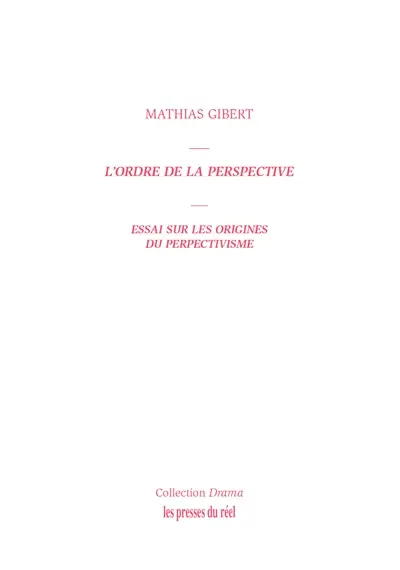 MATHIAS GIBERT

L'ORDRE DE LA PERSPECTIVE

ESSAI SUR LES ORIGINES DU PERPECTIVISME

Collection Drama
les presses du réel